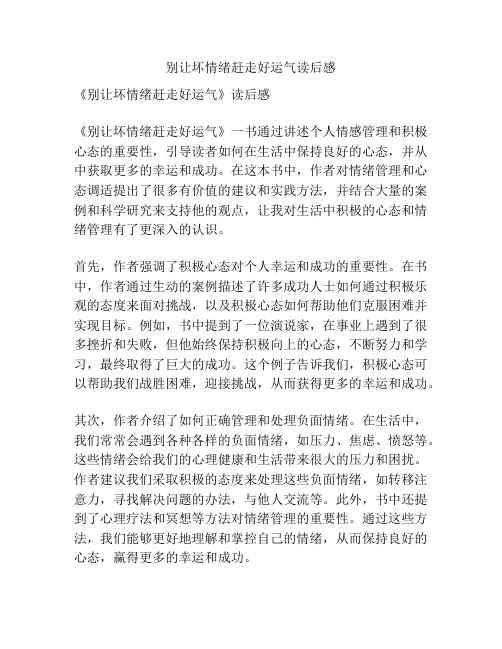 别让坏情绪赶走好运气读后感

《别让坏情绪赶走好运气》读后感

《别让坏情绪赶走好运气》一书通过讲述个人情感管理和积极心态的重要性，引导读者如何在生活中保持良好的心态，并从中获取更多的幸运和成功。在这本书中，作者对情绪管理和心态调适提出了很多有价值的建议和实践方法，并结合大量的案例和科学研究来支持他的观点，让我对生活中积极的心态和情绪管理有了更深入的认识。

首先，作者强调了积极心态对个人幸运和成功的重要性。在书中，作者通过生动的案例描述了许多成功人士如何通过积极乐观的态度来面对挑战，以及积极心态如何帮助他们克服困难并实现目标。例如，书中提到了一位演说家，在事业上遇到了很多挫折和失败，但他始终保持积极向上的心态，不断努力和学习，最终取得了巨大的成功。这个例子告诉我们，积极心态可以帮助我们战胜困难，迎接挑战，从而获得更多的幸运和成功。

其次，作者介绍了如何正确管理和处理负面情绪。在生活中，我们常常会遇到各种各样的负面情绪，如压力、焦虑、愤怒等。这些情绪会给我们的心理健康和生活带来很大的压力和困扰。作者建议我们采取积极的态度来处理这些负面情绪，如转移注意力，寻找解决问题的办法，与他人交流等。此外，书中还提到了心理疗法和冥想等方法对情绪管理的重要性。通过这些方法，我们能够更好地理解和掌控自己的情绪，从而保持良好的心态，赢得更多的幸运和成功。